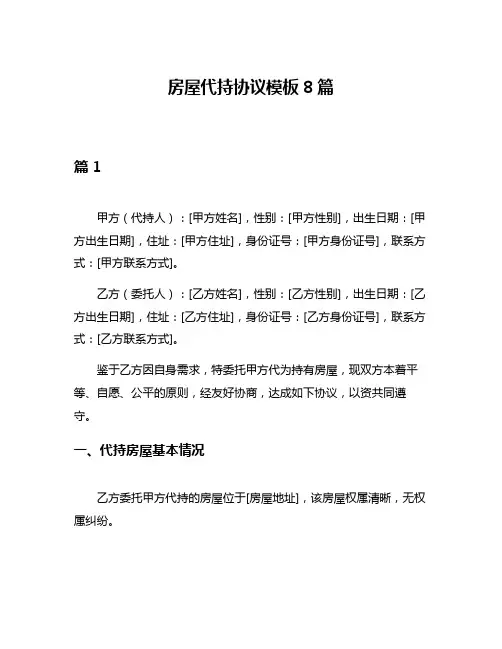 房屋代持协议模板 8 篇

篇 1

甲方（代持人）：[甲方姓名]，性别：[甲方性别]，出生日期：[甲方出生日期]，住址：[甲方住址]，身份证号：[甲方身份证号]，联系方式：[甲方联系方式]。

乙方（委托人）：[乙方姓名]，性别：[乙方性别]，出生日期：[乙方出生日期]，住址：[乙方住址]，身份证号：[乙方身份证号]，联系方式：[乙方联系方式]。

鉴于乙方因自身需求，特委托甲方代为持有房屋，现双方本着平等、自愿、公平的原则，经友好协商，达成如下协议，以资共同遵守。

一、代持房屋基本情况

乙方委托甲方代持的房屋位于[房屋地址]，该房屋权属清晰，无权属纠纷。